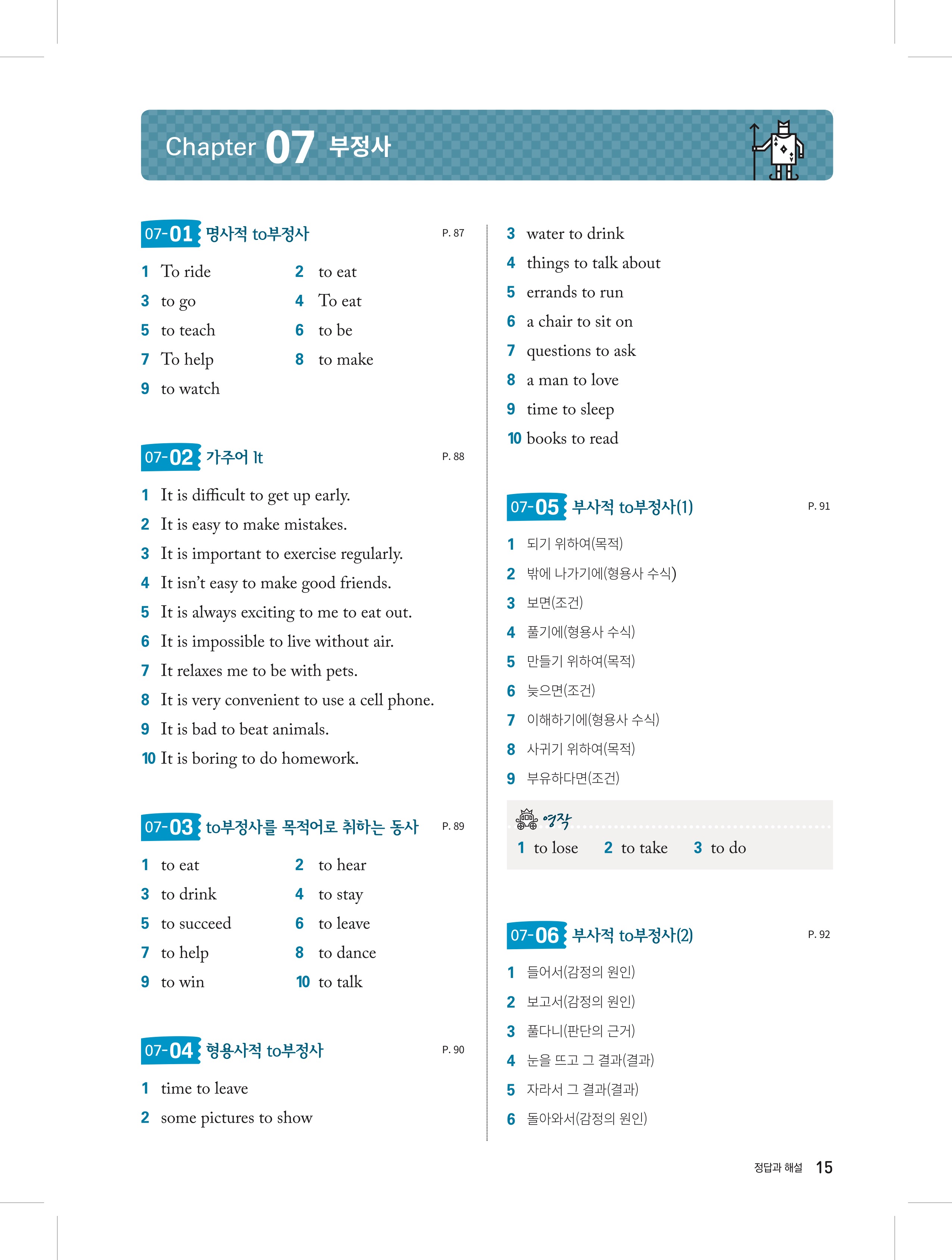 Chapter 07 부정사

07-01 명사적 to부정사 P. 87

1 To ride
2 to eat
3 to go
4 To eat
5 to teach
6 to be
7 To help
8 to make
9 to watch

07-02 가주어 It P. 88

1 It is difficult to get up early.
2 It is easy to make mistakes.
3 It is important to exercise regularly.
4 It isn't easy to make good friends.
5 It is always exciting to me to eat out.
6 It is impossible to live without air.
7 It relaxes me to be with pets.
8 It is very convenient to use a cell phone.
9 It is bad to beat animals.
10 It is boring to do homework.

07-03 to부정사를 목적어로 취하는 동사 P. 89

1 to eat
2 to hear
3 to drink
4 to stay
5 to succeed
6 to leave
7 to help
8 to dance
9 to win
10 to talk

07-04 형용사적 to부정사 P. 90

1 time to leave
2 some pictures to show
3 water to drink
4 things to talk about
5 errands to run
6 a chair to sit on
7 questions to ask
8 a man to love
9 time to sleep
10 books to read

07-05 부사적 to부정사(1) P. 91

1 되기 위하여(목적)
2 밖에 나가기에(형용사 수식)
3 보면(조건)
4 풀기에(형용사 수식)
5 만들기 위하여(목적)
6 늦으면(조건)
7 이해하기에(형용사 수식)
8 사귀기 위하여(목적)
9 부유하다면(조건)

영작
1 to lose 2 to take 3 to do

07-06 부사적 to부정사(2) P. 92

1 들어서(감정의 원인)
2 보고서(감정의 원인)
3 풀다니(판단의 근거)
4 눈을 뜨고 그 결과(결과)
5 자라서 그 결과(결과)
6 돌아와서(감정의 원인)

정답과 해설 15